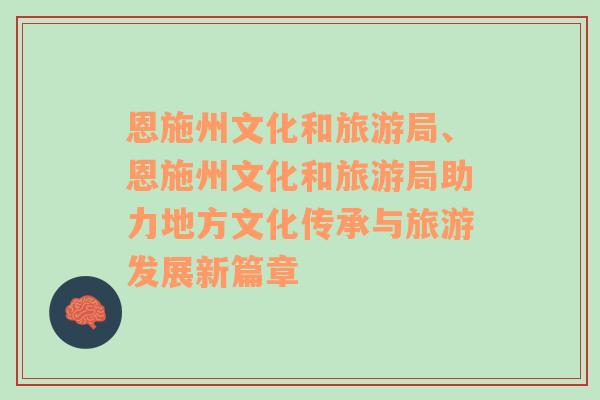 恩施州文化和旅游局、恩施州文化和旅游局助力地方文化传承与旅游发展新篇章